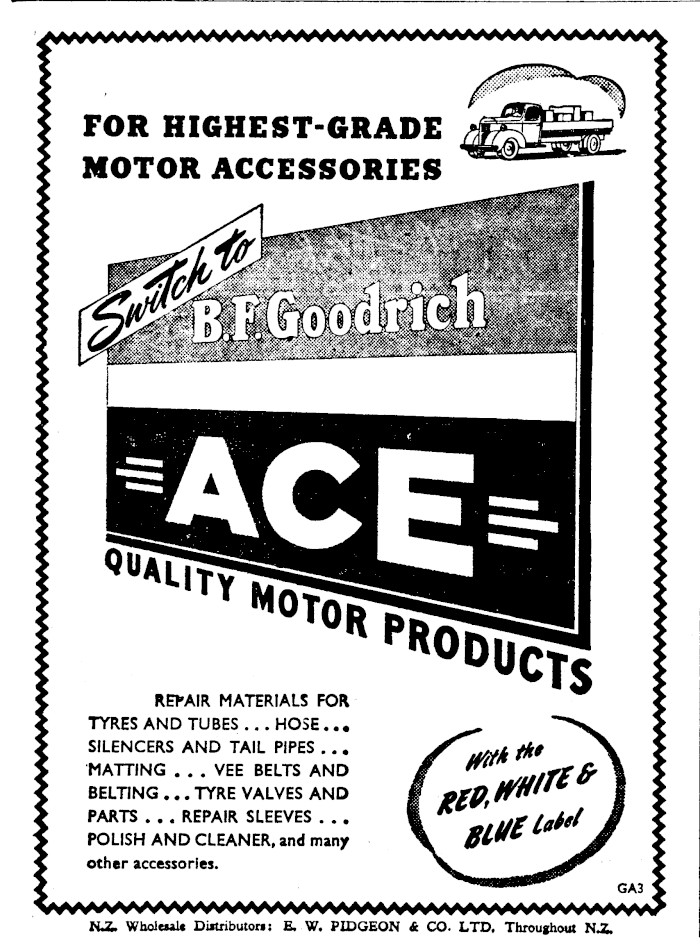 FOR HIGHEST-GRADE MOTOR ACCESSORIES

Switch to B.F.Goodrich

ACE

QUALITY MOTOR PRODUCTS

REPAIR MATERIALS FOR TYRES AND TUBES . . . HOSE . . . SILENCERS AND TAIL PIPES . . . MATTING . . . VEE BELTS AND BELTING . . . TYRE VALVES AND PARTS . . . REPAIR SLEEVES . . . POLISH AND CLEANER, and many other accessories.

With the RED, WHITE & BLUE Label

GA3

N.Z. Wholesale Distributors: E. W. PIDGEON & CO. LTD. Throughout N.Z.